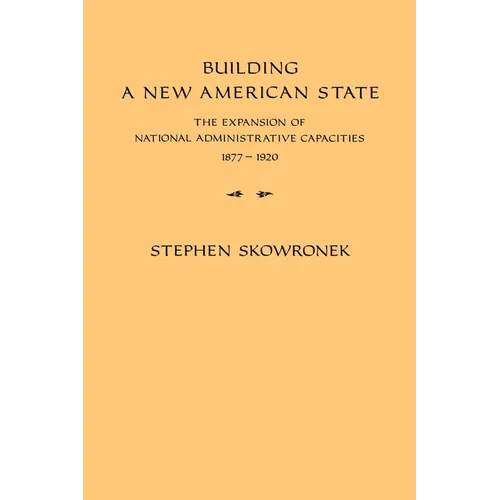 BUILDING
A NEW AMERICAN STATE

THE EXPANSION OF
NATIONAL ADMINISTRATIVE CAPACITIES
1877 – 1920

STEPHEN SKOWRONEK